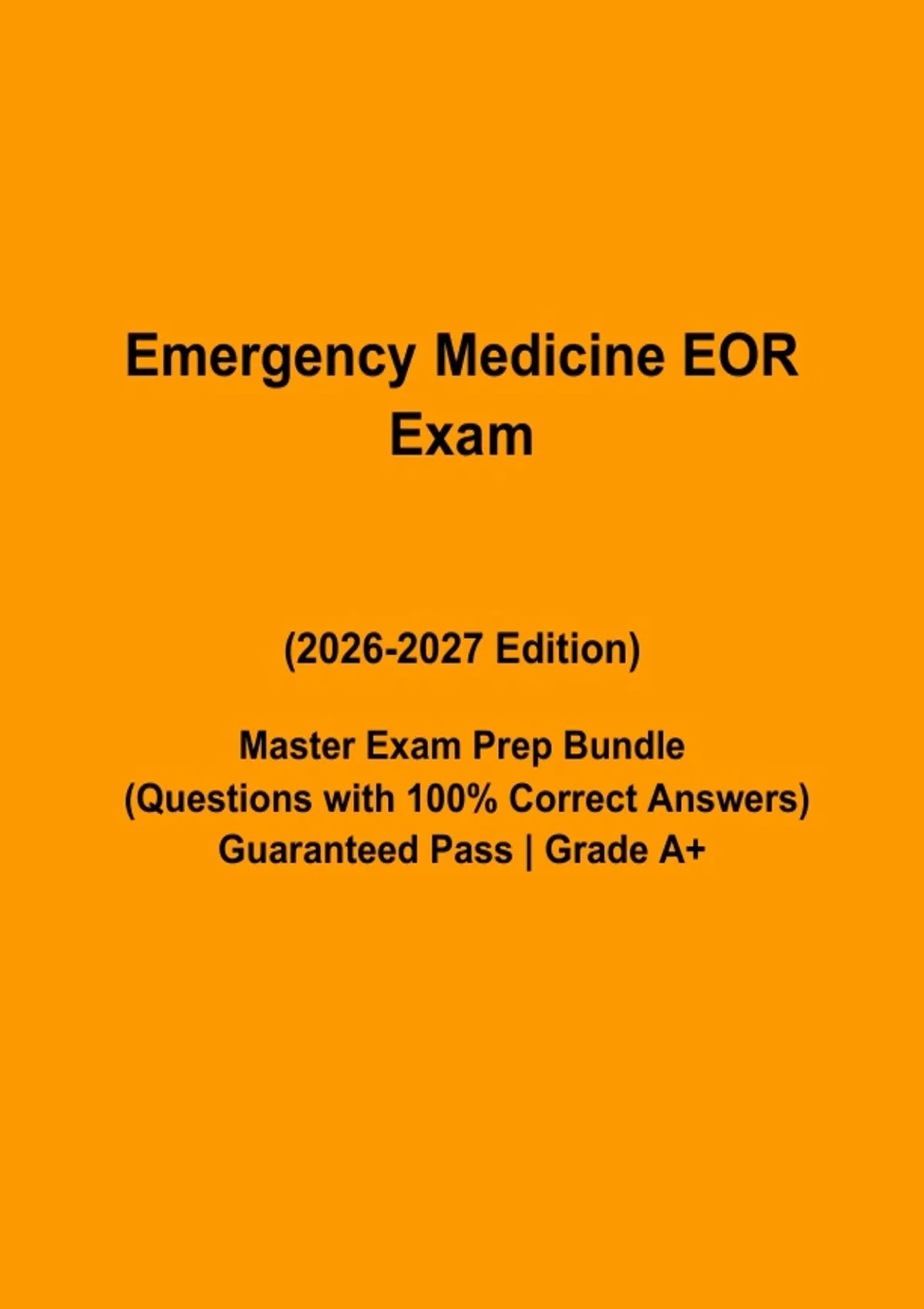 Emergency Medicine EOR Exam

(2026-2027 Edition)

Master Exam Prep Bundle
(Questions with 100% Correct Answers)
Guaranteed Pass | Grade A+